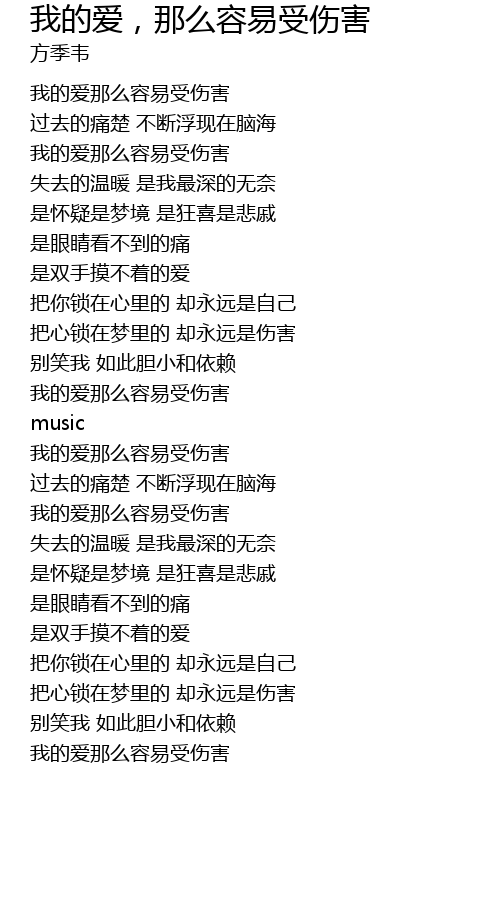 我的爱，那么容易受伤害
方季韦

我的爱那么容易受伤害
过去的痛楚 不断浮现在脑海
我的爱那么容易受伤害
失去的温暖 是我最深的无奈
是怀疑是梦境 是狂喜是悲戚
是眼睛看不到的痛
是双手摸不着的爱
把你锁在心里的 却永远是自己
把心锁在梦里的 却永远是伤害
别笑我 如此胆小和依赖
我的爱那么容易受伤害
music
我的爱那么容易受伤害
过去的痛楚 不断浮现在脑海
我的爱那么容易受伤害
失去的温暖 是我最深的无奈
是怀疑是梦境 是狂喜是悲戚
是眼睛看不到的痛
是双手摸不着的爱
把你锁在心里的 却永远是自己
把心锁在梦里的 却永远是伤害
别笑我 如此胆小和依赖
我的爱那么容易受伤害